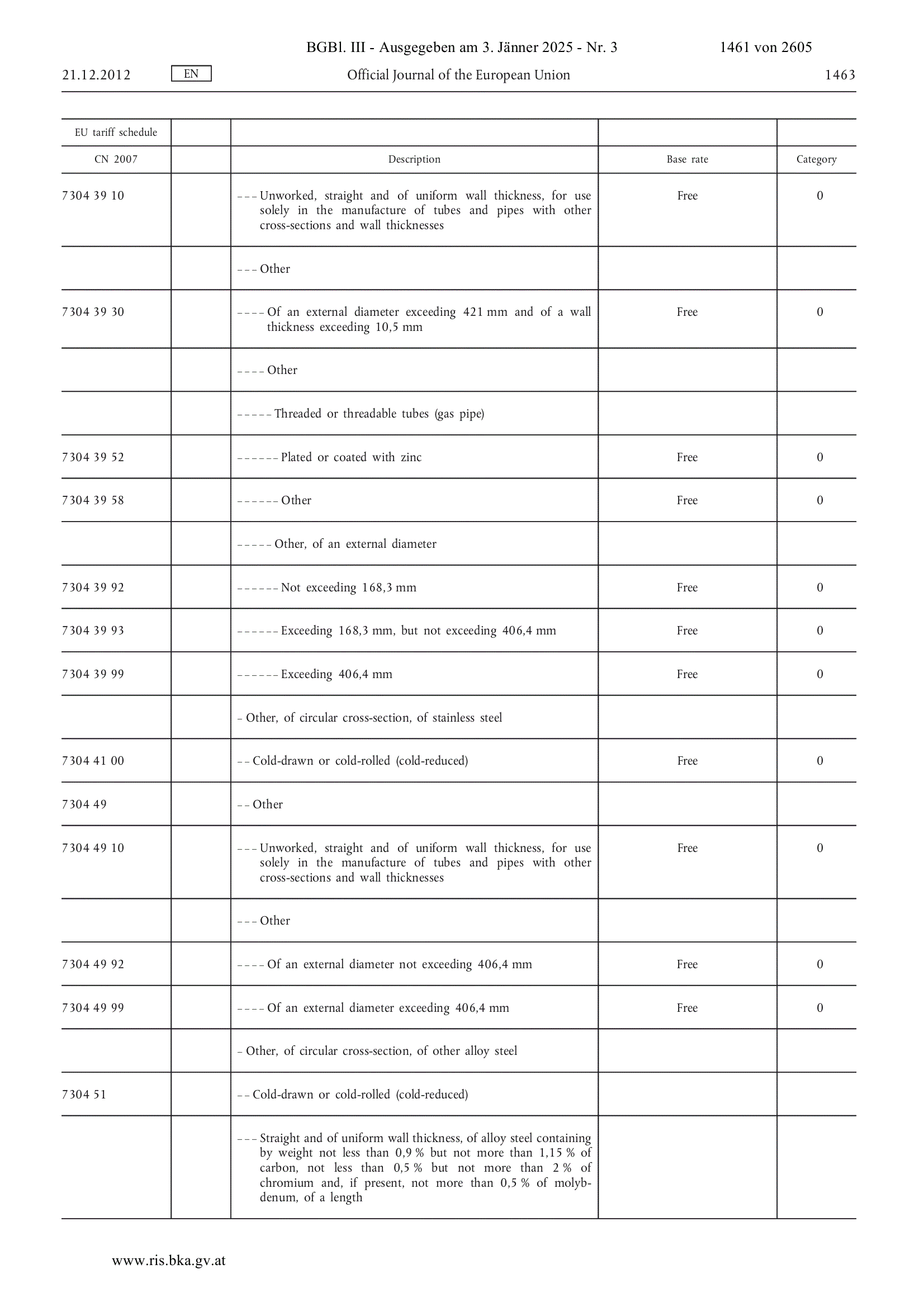 BGBl. III - Ausgegeben am 3. Jänner 2025 - Nr. 3 1461 von 2605

21.12.2012 EN Official Journal of the European Union 1463

| EU tariff schedule | | | | |
|---|---|---|---|---|
| CN 2007 | | Description | Base rate | Category |
| 7304 39 10 | | – – – Unworked, straight and of uniform wall thickness, for use solely in the manufacture of tubes and pipes with other cross-sections and wall thicknesses | Free | 0 |
| | | – – – Other | | |
| 7304 39 30 | | – – – – Of an external diameter exceeding 421 mm and of a wall thickness exceeding 10,5 mm | Free | 0 |
| | | – – – – Other | | |
| | | – – – – – Threaded or threadable tubes (gas pipe) | | |
| 7304 39 52 | | – – – – – – Plated or coated with zinc | Free | 0 |
| 7304 39 58 | | – – – – – – Other | Free | 0 |
| | | – – – – – Other, of an external diameter | | |
| 7304 39 92 | | – – – – – – Not exceeding 168,3 mm | Free | 0 |
| 7304 39 93 | | – – – – – – Exceeding 168,3 mm, but not exceeding 406,4 mm | Free | 0 |
| 7304 39 99 | | – – – – – – Exceeding 406,4 mm | Free | 0 |
| | | – Other, of circular cross-section, of stainless steel | | |
| 7304 41 00 | | – – Cold-drawn or cold-rolled (cold-reduced) | Free | 0 |
| 7304 49 | | – – Other | | |
| 7304 49 10 | | – – – Unworked, straight and of uniform wall thickness, for use solely in the manufacture of tubes and pipes with other cross-sections and wall thicknesses | Free | 0 |
| | | – – – Other | | |
| 7304 49 92 | | – – – – Of an external diameter not exceeding 406,4 mm | Free | 0 |
| 7304 49 99 | | – – – – Of an external diameter exceeding 406,4 mm | Free | 0 |
| | | – Other, of circular cross-section, of other alloy steel | | |
| 7304 51 | | – – Cold-drawn or cold-rolled (cold-reduced) | | |
| | | – – – Straight and of uniform wall thickness, of alloy steel containing by weight not less than 0,9 % but not more than 1,15 % of carbon, not less than 0,5 % but not more than 2 % of chromium and, if present, not more than 0,5 % of molybdenum, of a length | | |

www.ris.bka.gv.at